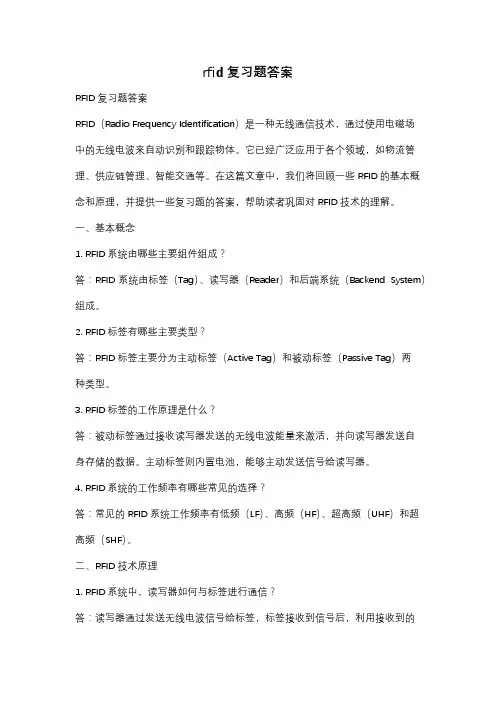 rfid 复习题答案

RFID 复习题答案

RFID（Radio Frequency Identification）是一种无线通信技术，通过使用电磁场中的无线电波来自动识别和跟踪物体。它已经广泛应用于各个领域，如物流管理、供应链管理、智能交通等。在这篇文章中，我们将回顾一些 RFID 的基本概念和原理，并提供一些复习题的答案，帮助读者巩固对 RFID 技术的理解。

一、基本概念

1. RFID 系统由哪些主要组件组成？

答：RFID 系统由标签（Tag）、读写器（Reader）和后端系统（Backend System）组成。

2. RFID 标签有哪些主要类型？

答：RFID 标签主要分为主动标签（Active Tag）和被动标签（Passive Tag）两种类型。

3. RFID 标签的工作原理是什么？

答：被动标签通过接收读写器发送的无线电波能量来激活，并向读写器发送自身存储的数据。主动标签则内置电池，能够主动发送信号给读写器。

4. RFID 系统的工作频率有哪些常见的选择？

答：常见的 RFID 系统工作频率有低频（LF）、高频（HF）、超高频（UHF）和超高频（SHF）。

二、RFID 技术原理

1. RFID 系统中，读写器如何与标签进行通信？

答：读写器通过发送无线电波信号给标签，标签接收到信号后，利用接收到的